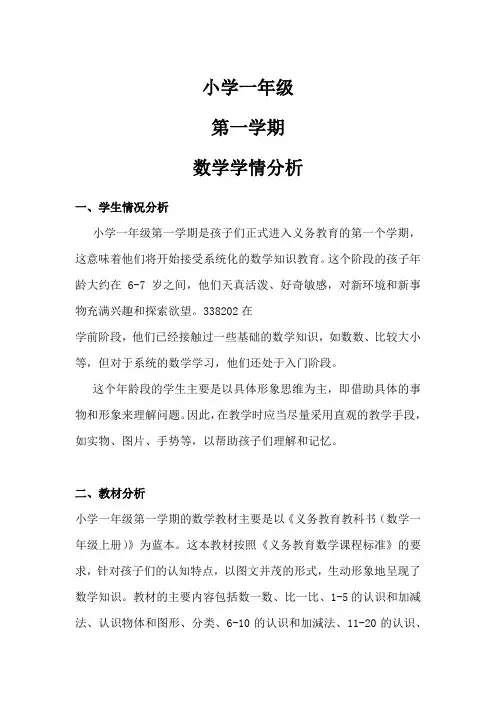 小学一年级

第一学期

数学学情分析

一、学生情况分析

小学一年级第一学期是孩子们正式进入义务教育的第一个学期，这意味着他们将开始接受系统化的数学知识教育。这个阶段的孩子年龄大约在 6-7 岁之间，他们天真活泼、好奇敏感，对新环境和新事物充满兴趣和探索欲望。338202 在

学前阶段，他们已经接触过一些基础的数学知识，如数数、比较大小等，但对于系统的数学学习，他们还处于入门阶段。

这个年龄段的学生主要是以具体形象思维为主，即借助具体的事物和形象来理解问题。因此，在教学时应当尽量采用直观的教学手段，如实物、图片、手势等，以帮助孩子们理解和记忆。

二、教材分析

小学一年级第一学期的数学教材主要是以《义务教育教科书（数学一年级上册）》为蓝本。这本教材按照《义务教育数学课程标准》的要求，针对孩子们的认知特点，以图文并茂的形式，生动形象地呈现了数学知识。教材的主要内容包括数一数、比一比、1-5 的认识和加减法、认识物体和图形、分类、6-10 的认识和加减法、11-20 的认识、